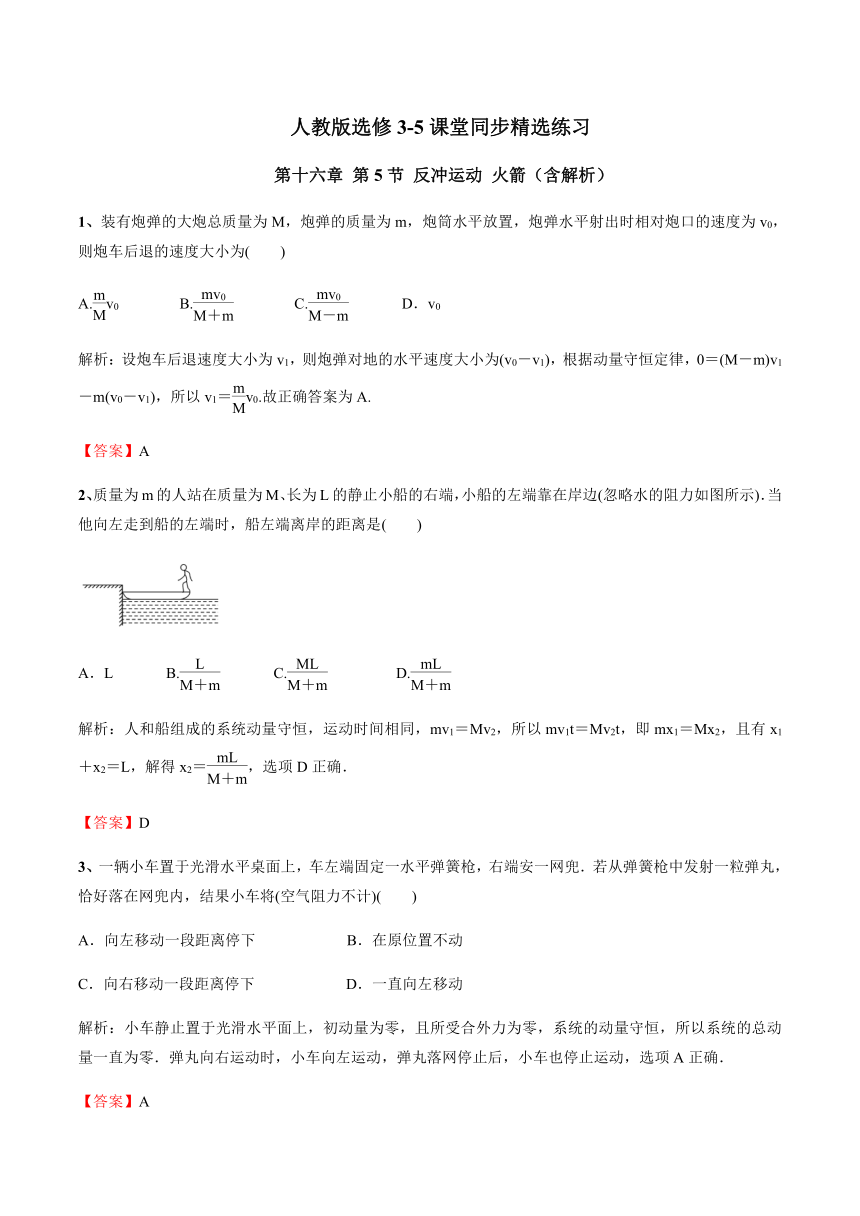 人教版选修 3-5 课堂同步精选练习

第十六章 第 5 节 反冲运动 火箭（含解析）

1、装有炮弹的大炮总质量为 M，炮弹的质量为 m，炮筒水平放置，炮弹水平射出时相对炮口的速度为 $v_0$，则炮车后退的速度大小为(　　)

A.$\frac{m}{M}v_0$　　B.$\frac{mv_0}{M+m}$　　C.$\frac{mv_0}{M-m}$　　D．$v_0$

解析：设炮车后退速度大小为 $v_1$，则炮弹对地的水平速度大小为$(v_0-v_1)$，根据动量守恒定律，$0=(M-m)v_1-m(v_0-v_1)$，所以 $v_1=\frac{m}{M}v_0$.故正确答案为 A.

【答案】A

2、质量为 m 的人站在质量为 M、长为 L 的静止小船的右端，小船的左端靠在岸边(忽略水的阻力如图所示)．当他向左走到船的左端时，船左端离岸的距离是(　　)

A．L　　B.$\frac{L}{M+m}$　　C.$\frac{ML}{M+m}$　　D.$\frac{mL}{M+m}$

解析：人和船组成的系统动量守恒，运动时间相同，$mv_1=Mv_2$，所以 $mv_1t=Mv_2t$，即 $mx_1=Mx_2$，且有 $x_1+x_2=L$，解得 $x_2=\frac{mL}{M+m}$，选项 D 正确．

【答案】D

3、一辆小车置于光滑水平桌面上，车左端固定一水平弹簧枪，右端安一网兜．若从弹簧枪中发射一粒弹丸，恰好落在网兜内，结果小车将(空气阻力不计)(　　)

A．向左移动一段距离停下　　B．在原位置不动

C．向右移动一段距离停下　　D．一直向左移动

解析：小车静止置于光滑水平面上，初动量为零，且所受合外力为零，系统的动量守恒，所以系统的总动量一直为零．弹丸向右运动时，小车向左运动，弹丸落网停止后，小车也停止运动，选项 A 正确．

【答案】A